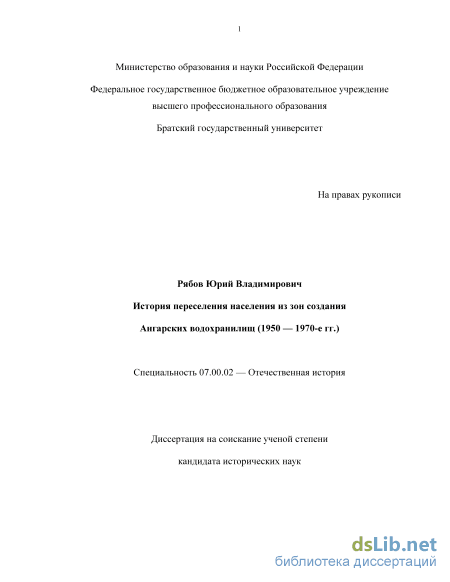 1

Министерство образования и науки Российской Федерации

Федеральное государственное бюджетное образовательное учреждение высшего профессионального образования

Братский государственный университет

На правах рукописи

Рябов Юрий Владимирович

История переселения населения из зон создания

Ангарских водохранилищ (1950 — 1970-е гг.)

Специальность 07.00.02 — Отечественная история

Диссертация на соискание ученой степени

кандидата исторических наук

dsLib.net
библиотека диссертаций